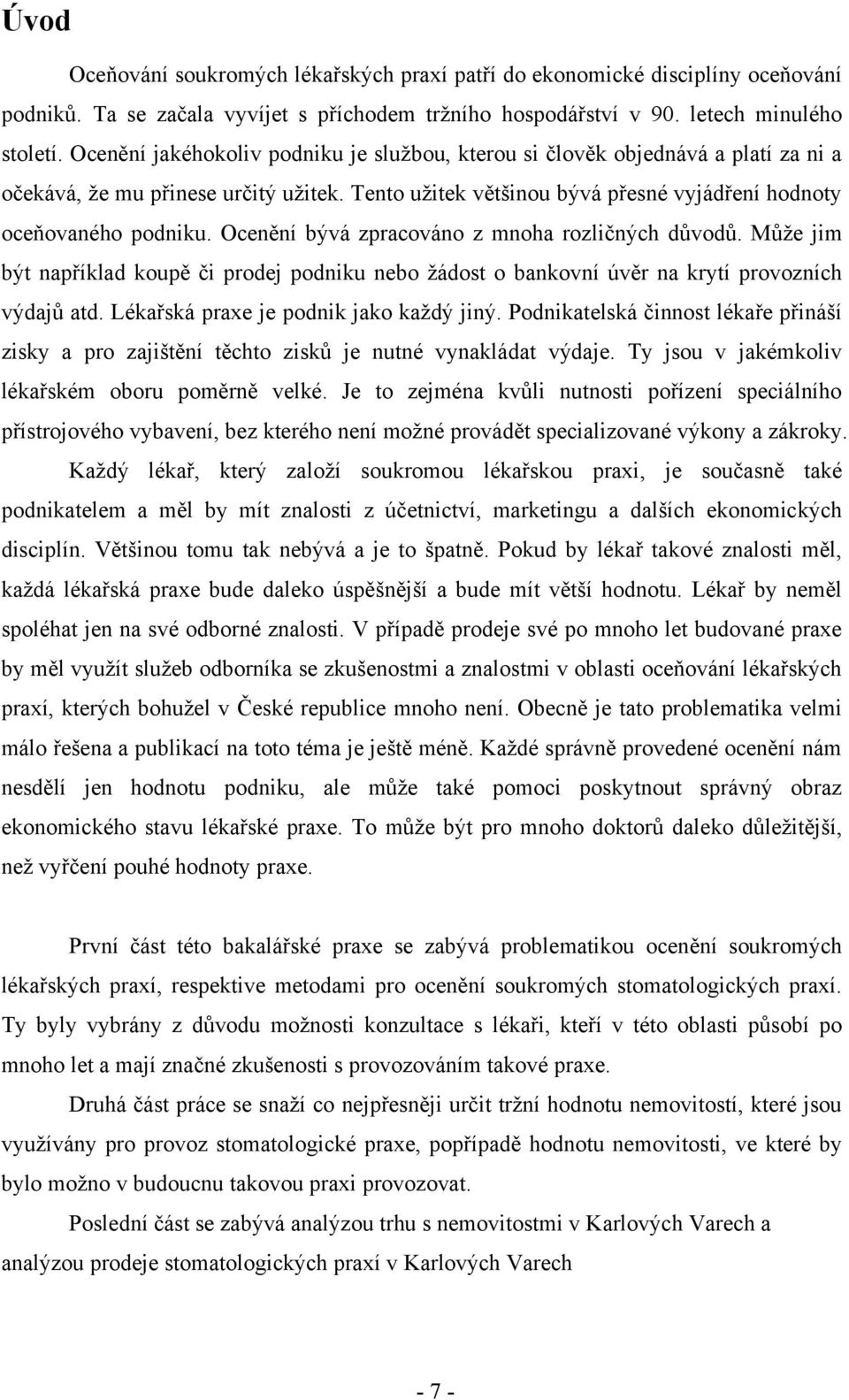 Úvod

Oceňování soukromých lékařských praxí patří do ekonomické disciplíny oceňování podniků. Ta se začala vyvíjet s příchodem tržního hospodářství v 90. letech minulého století. Ocenění jakéhokoliv podniku je službou, kterou si člověk objednává a platí za ni a očekává, že mu přinese určitý užitek. Tento užitek většinou bývá přesné vyjádření hodnoty oceňovaného podniku. Ocenění bývá zpracováno z mnoha rozličných důvodů. Může jim být například koupě či prodej podniku nebo žádost o bankovní úvěr na krytí provozních výdajů atd. Lékařská praxe je podnik jako každý jiný. Podnikatelská činnost lékaře přináší zisky a pro zajištění těchto zisků je nutné vynakládat výdaje. Ty jsou v jakémkoliv lékařském oboru poměrně velké. Je to zejména kvůli nutnosti pořízení speciálního přístrojového vybavení, bez kterého není možné provádět specializované výkony a zákroky.

Každý lékař, který založí soukromou lékařskou praxi, je současně také podnikatelem a měl by mít znalosti z účetnictví, marketingu a dalších ekonomických disciplín. Většinou tomu tak nebývá a je to špatně. Pokud by lékař takové znalosti měl, každá lékařská praxe bude daleko úspěšnější a bude mít větší hodnotu. Lékař by neměl spoléhat jen na své odborné znalosti. V případě prodeje své po mnoho let budované praxe by měl využít služeb odborníka se zkušenostmi a znalostmi v oblasti oceňování lékařských praxí, kterých bohužel v České republice mnoho není. Obecně je tato problematika velmi málo řešena a publikací na toto téma je ještě méně. Každé správně provedené ocenění nám nesdělí jen hodnotu podniku, ale může také pomoci poskytnout správný obraz ekonomického stavu lékařské praxe. To může být pro mnoho doktorů daleko důležitější, než vyřčení pouhé hodnoty praxe.

První část této bakalářské praxe se zabývá problematikou ocenění soukromých lékařských praxí, respektive metodami pro ocenění soukromých stomatologických praxí. Ty byly vybrány z důvodu možnosti konzultace s lékaři, kteří v této oblasti působí po mnoho let a mají značné zkušenosti s provozováním takové praxe.

Druhá část práce se snaží co nejpřesněji určit tržní hodnotu nemovitostí, které jsou využívány pro provoz stomatologické praxe, popřípadě hodnotu nemovitostí, ve které by bylo možno v budoucnu takovou praxi provozovat.

Poslední část se zabývá analýzou trhu s nemovitostmi v Karlových Varech a analýzou prodeje stomatologických praxí v Karlových Varech

- 7 -